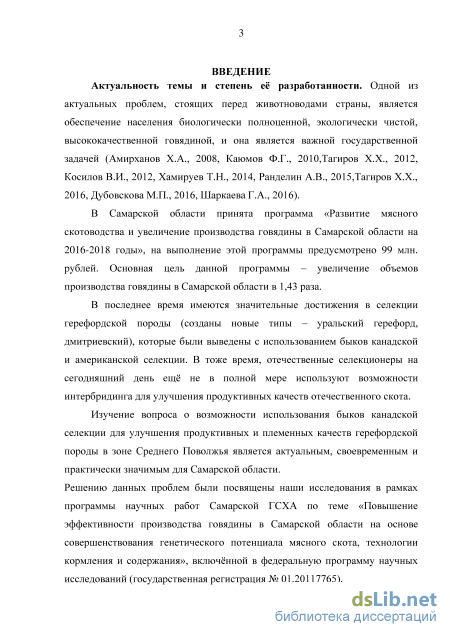 3

ВВЕДЕНИЕ

Актуальность темы и степень её разработанности. Одной из актуальных проблем, стоящих перед животноводами страны, является обеспечение населения биологически полноценной, экологически чистой, высококачественной говядиной, и она является важной государственной задачей (Амирханов Х.А., 2008, Каюмов Ф.Г., 2010,Тагиров Х.Х., 2012, Косилов В.И., 2012, Хамируев Т.Н., 2014, Ранделин А.В., 2015,Тагиров Х.Х., 2016, Дубовскова М.П., 2016, Шаркаева Г.А., 2016).

В Самарской области принята программа «Развитие мясного скотоводства и увеличение производства говядины в Самарской области на 2016-2018 годы», на выполнение этой программы предусмотрено 99 млн. рублей. Основная цель данной программы – увеличение объемов производства говядины в Самарской области в 1,43 раза.

В последнее время имеются значительные достижения в селекции герефордской породы (созданы новые типы – уральский герефорд, дмитриевский), которые были выведены с использованием быков канадской и американской селекции. В тоже время, отечественные селекционеры на сегодняшний день ещё не в полной мере используют возможности интербридинга для улучшения продуктивных качеств отечественного скота.

Изучение вопроса о возможности использования быков канадской селекции для улучшения продуктивных и племенных качеств герефордской породы в зоне Среднего Поволжья является актуальным, своевременным и практически значимым для Самарской области.

Решению данных проблем были посвящены наши исследования в рамках программы научных работ Самарской ГСХА по теме «Повышение эффективности производства говядины в Самарской области на основе совершенствования генетического потенциала мясного скота, технологии кормления и содержания», включённой в федеральную программу научных исследований (государственная регистрация № 01.20117765).

dsLib.net
библиотека диссертаций